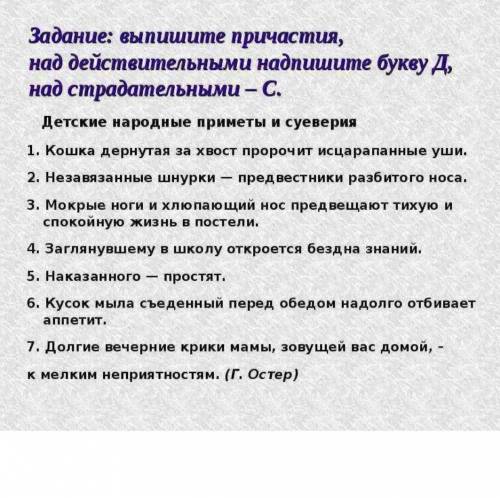 Задание: выпишите причастия, над действительными надпишите букву Д, над страдательными – С.

Детские народные приметы и суеверия

1. Кошка дернутая за хвост пророчит исцарапанные уши.

2. Незавязанные шнурки — предвестники разбитого носа.

3. Мокрые ноги и хлюпающий нос предвещают тихую и спокойную жизнь в постели.

4. Заглянувшему в школу откроется бездна знаний.

5. Наказанного — простят.

6. Кусок мыла съеденный перед обедом надолго отбивает аппетит.

7. Долгие вечерние крики мамы, зовущей вас домой, -

к мелким неприятностям. (Г. Остер)